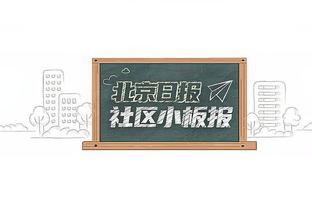 北京日报
社区小板报